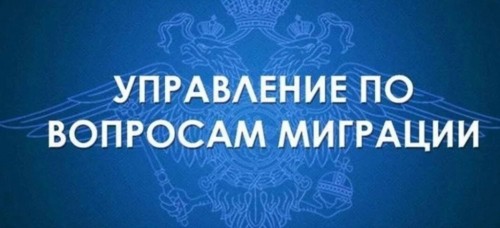 УПРАВЛЕНИЕ ПО ВОПРОСАМ МИГРАЦИИ